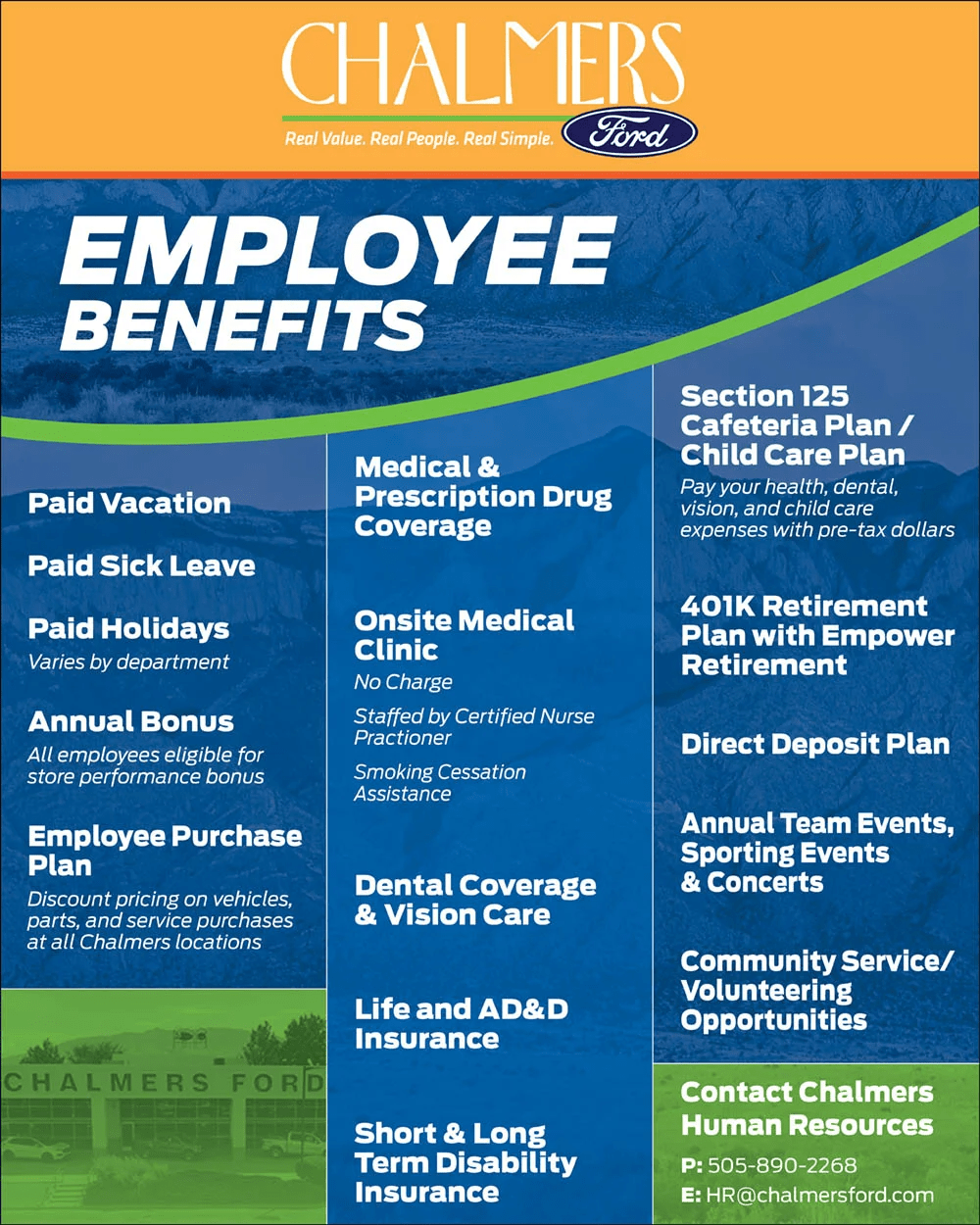 CHALMERS

Real Value. Real People. Real Simple. Ford

EMPLOYEE BENEFITS

Paid Vacation

Paid Sick Leave

Paid Holidays
Varies by department

Annual Bonus
All employees eligible for store performance bonus

Employee Purchase Plan
Discount pricing on vehicles, parts, and service purchases at all Chalmers locations

CHALMERS FORD

Medical & Prescription Drug Coverage

Onsite Medical Clinic
No Charge
Staffed by Certified Nurse Practioner
Smoking Cessation Assistance

Dental Coverage & Vision Care

Life and AD&D Insurance

Short & Long Term Disability Insurance

Section 125 Cafeteria Plan / Child Care Plan
Pay your health, dental, vision, and child care expenses with pre-tax dollars

401K Retirement Plan with Empower Retirement

Direct Deposit Plan

Annual Team Events, Sporting Events & Concerts

Community Service/ Volunteering Opportunities

Contact Chalmers Human Resources
P: 505-890-2268
E: HR@chalmersford.com